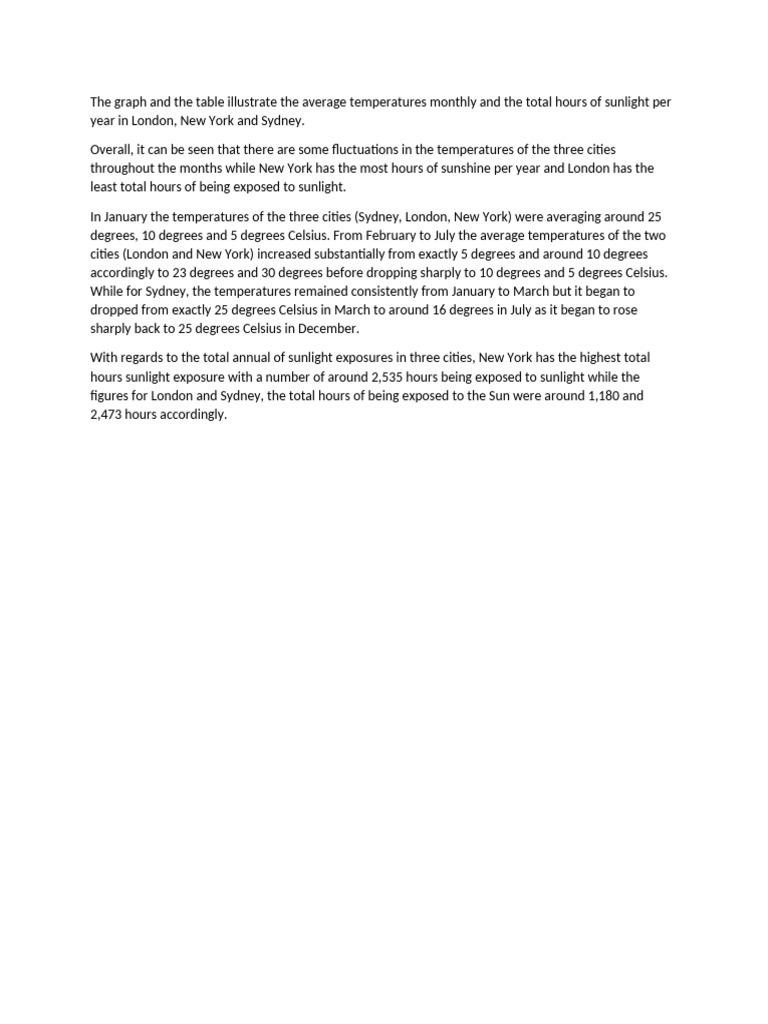 The graph and the table illustrate the average temperatures monthly and the total hours of sunlight per year in London, New York and Sydney.

Overall, it can be seen that there are some fluctuations in the temperatures of the three cities throughout the months while New York has the most hours of sunshine per year and London has the least total hours of being exposed to sunlight.

In January the temperatures of the three cities (Sydney, London, New York) were averaging around 25 degrees, 10 degrees and 5 degrees Celsius. From February to July the average temperatures of the two cities (London and New York) increased substantially from exactly 5 degrees and around 10 degrees accordingly to 23 degrees and 30 degrees before dropping sharply to 10 degrees and 5 degrees Celsius. While for Sydney, the temperatures remained consistently from January to March but it began to dropped from exactly 25 degrees Celsius in March to around 16 degrees in July as it began to rose sharply back to 25 degrees Celsius in December.

With regards to the total annual of sunlight exposures in three cities, New York has the highest total hours sunlight exposure with a number of around 2,535 hours being exposed to sunlight while the figures for London and Sydney, the total hours of being exposed to the Sun were around 1,180 and 2,473 hours accordingly.